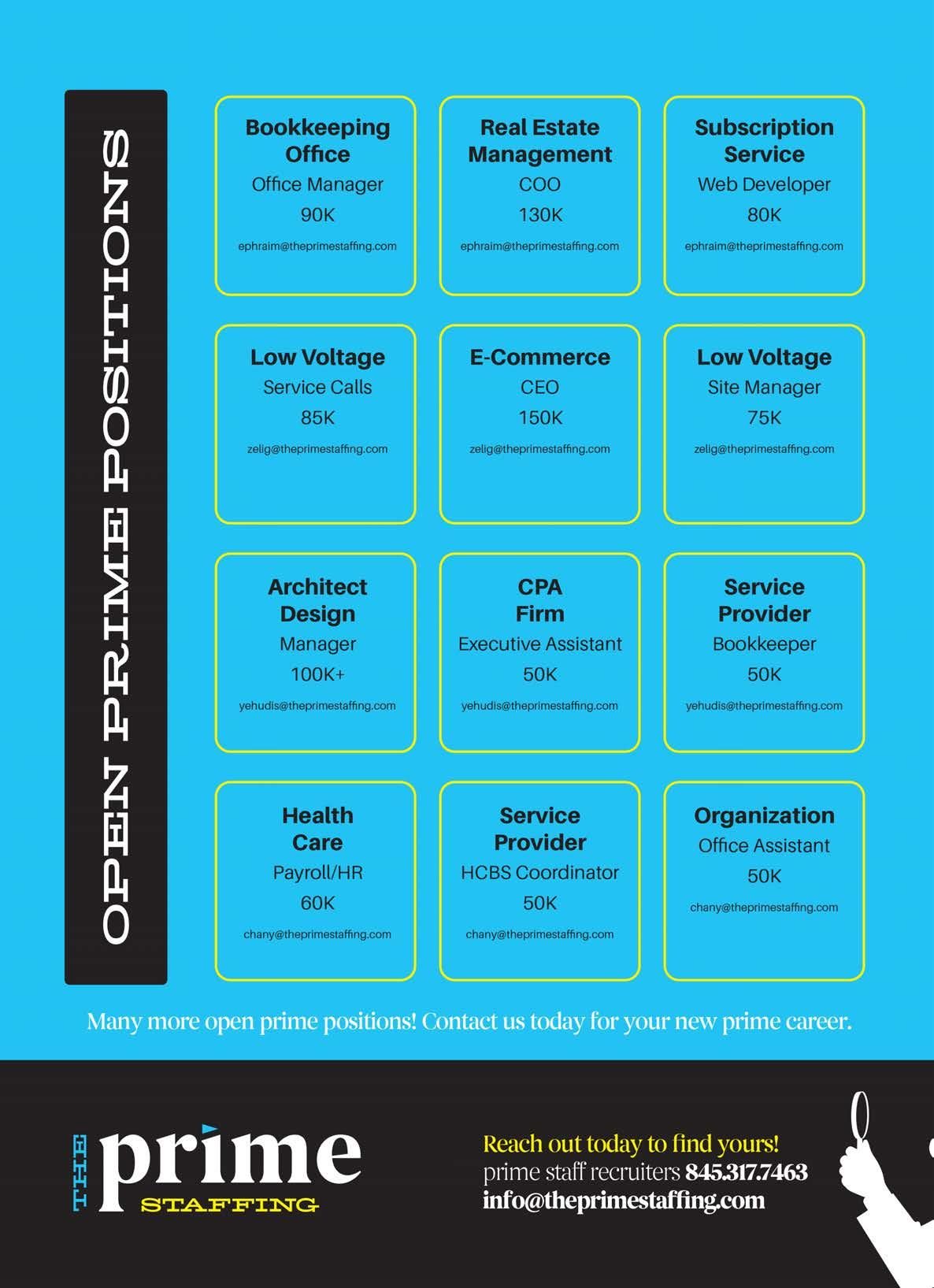 OPEN PRIME POSITIONS

Bookkeeping Office
Office Manager
90K
ephraim@theprimestaffing.com

Real Estate Management
COO
130K
ephraim@theprimestaffing.com

Subscription Service
Web Developer
80K
ephraim@theprimestaffing.com

Low Voltage
Service Calls
85K
zelig@theprimestaffing.com

E-Commerce
CEO
150K
zelig@theprimestaffing.com

Low Voltage
Site Manager
75K
zelig@theprimestaffing.com

Architect Design
Manager
100K+
yehudis@theprimestaffing.com

CPA Firm
Executive Assistant
50K
yehudis@theprimestaffing.com

Service Provider
Bookkeeper
50K
yehudis@theprimestaffing.com

Health Care
Payroll/HR
60K
chany@theprimestaffing.com

Service Provider
HCBS Coordinator
50K
chany@theprimestaffing.com

Organization
Office Assistant
50K
chany@theprimestaffing.com

Many more open prime positions! Contact us today for your new prime career.

THE prime STAFFING

Reach out today to find yours!
prime staff recruiters 845.317.7463
info@theprimestaffing.com